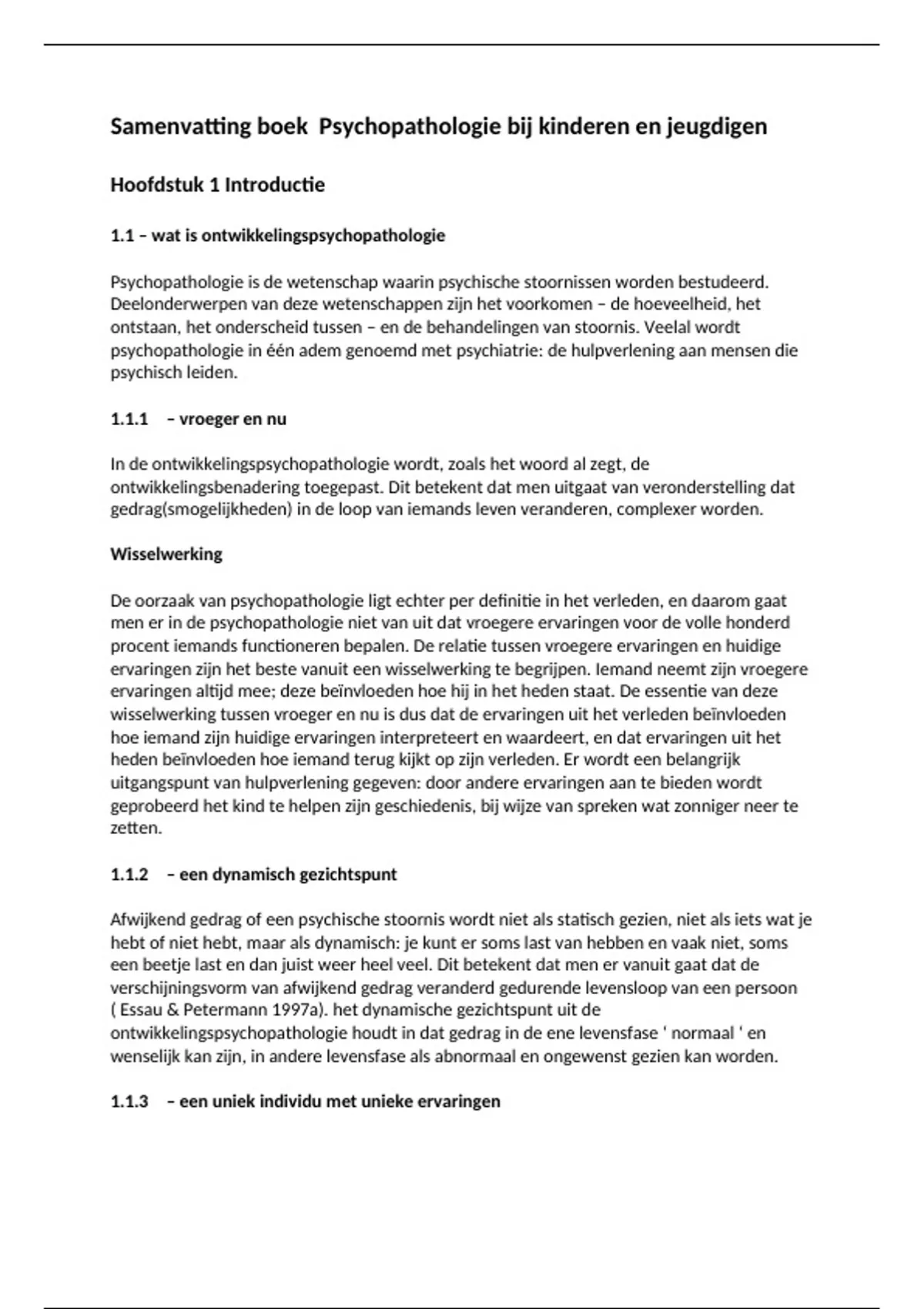 Samenvatting boek  Psychopathologie bij kinderen en jeugdigen

Hoofdstuk 1 Introductie

1.1 – wat is ontwikkelingspsychopathologie

Psychopathologie is de wetenschap waarin psychische stoornissen worden bestudeerd. Deelonderwerpen van deze wetenschappen zijn het voorkomen – de hoeveelheid, het ontstaan, het onderscheid tussen – en de behandelingen van stoornis. Veelal wordt psychopathologie in één adem genoemd met psychiatrie: de hulpverlening aan mensen die psychisch leiden.

1.1.1 – vroeger en nu

In de ontwikkelingspsychopathologie wordt, zoals het woord al zegt, de ontwikkelingsbenadering toegepast. Dit betekent dat men uitgaat van veronderstelling dat gedrag(smogelijkheden) in de loop van iemands leven veranderen, complexer worden.

Wisselwerking

De oorzaak van psychopathologie ligt echter per definitie in het verleden, en daarom gaat men er in de psychopathologie niet van uit dat vroegere ervaringen voor de volle honderd procent iemands functioneren bepalen. De relatie tussen vroegere ervaringen en huidige ervaringen zijn het beste vanuit een wisselwerking te begrijpen. Iemand neemt zijn vroegere ervaringen altijd mee; deze beïnvloeden hoe hij in het heden staat. De essentie van deze wisselwerking tussen vroeger en nu is dus dat de ervaringen uit het verleden beïnvloeden hoe iemand zijn huidige ervaringen interpreteert en waardeert, en dat ervaringen uit het heden beïnvloeden hoe iemand terug kijkt op zijn verleden. Er wordt een belangrijk uitgangspunt van hulpverlening gegeven: door andere ervaringen aan te bieden wordt geprobeerd het kind te helpen zijn geschiedenis, bij wijze van spreken wat zonniger neer te zetten.

1.1.2 – een dynamisch gezichtspunt

Afwijkend gedrag of een psychische stoornis wordt niet als statisch gezien, niet als iets wat je hebt of niet hebt, maar als dynamisch: je kunt er soms last van hebben en vaak niet, soms een beetje last en dan juist weer heel veel. Dit betekent dat men er vanuit gaat dat de verschijningsvorm van afwijkend gedrag veranderd gedurende levensloop van een persoon ( Essau & Petermann 1997a). het dynamische gezichtspunt uit de ontwikkelingspsychopathologie houdt in dat gedrag in de ene levensfase ' normaal ' en wenselijk kan zijn, in andere levensfase als abnormaal en ongewenst gezien kan worden.

1.1.3 – een uniek individu met unieke ervaringen